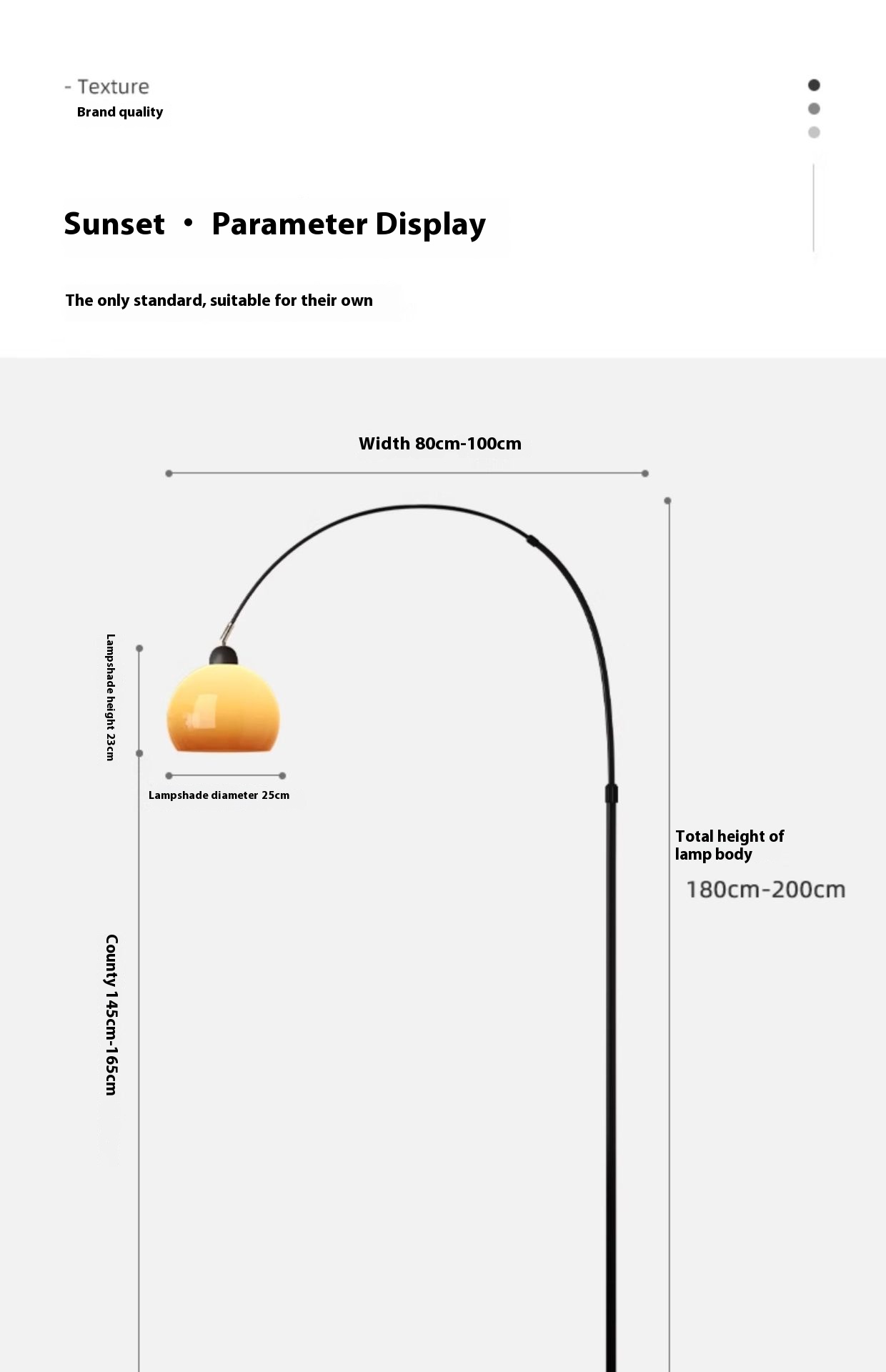 - Texture
Brand quality

Sunset · Parameter Display

The only standard, suitable for their own

Width 80cm-100cm

Lampshade height 23cm

Lampshade diameter 25cm

Total height of lamp body

180cm-200cm

County 145cm-165cm